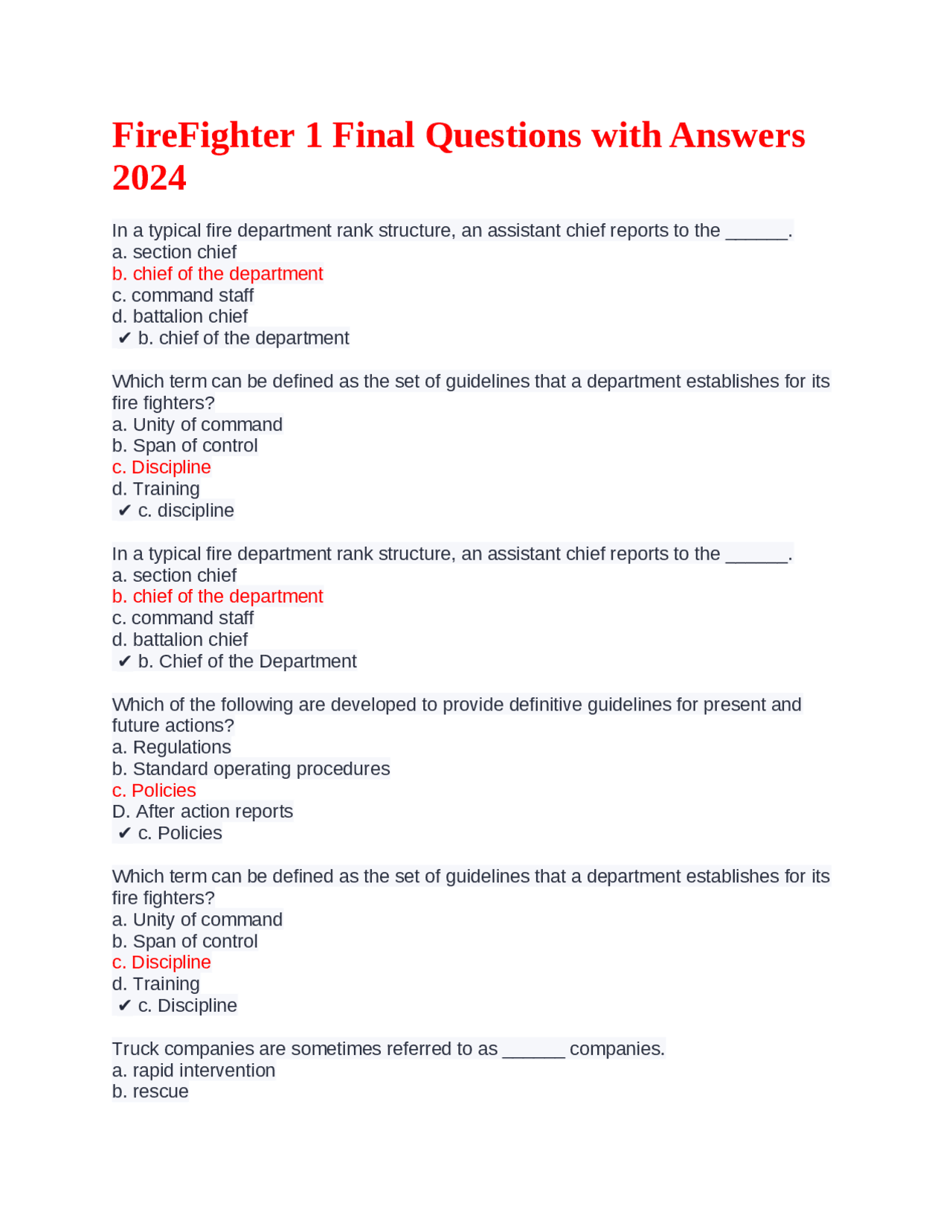 FireFighter 1 Final Questions with Answers 2024

In a typical fire department rank structure, an assistant chief reports to the ____.
a. section chief
b. chief of the department
c. command staff
d. battalion chief
✔ b. chief of the department

Which term can be defined as the set of guidelines that a department establishes for its fire fighters?
a. Unity of command
b. Span of control
c. Discipline
d. Training
✔ c. discipline

In a typical fire department rank structure, an assistant chief reports to the ____.
a. section chief
b. chief of the department
c. command staff
d. battalion chief
✔ b. Chief of the Department

Which of the following are developed to provide definitive guidelines for present and future actions?
a. Regulations
b. Standard operating procedures
c. Policies
D. After action reports
✔ c. Policies

Which term can be defined as the set of guidelines that a department establishes for its fire fighters?
a. Unity of command
b. Span of control
c. Discipline
d. Training
✔ c. Discipline

Truck companies are sometimes referred to as ____ companies.
a. rapid intervention
b. rescue